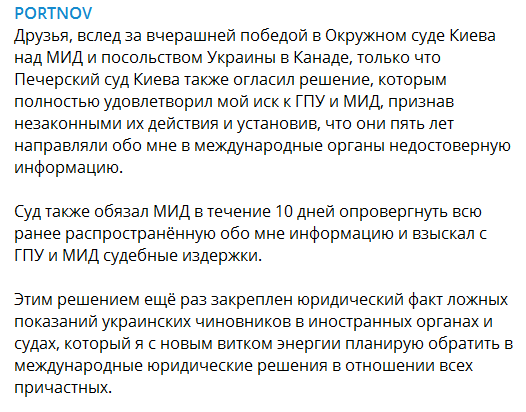 PORTNOV
Друзья, вслед за вчерашней победой в Окружном суде Киева над МИД и посольством Украины в Канаде, только что Печерский суд Киева также огласил решение, которым полностью удовлетворил мой иск к ГПУ и МИД, признав незаконными их действия и установив, что они пять лет направляли обо мне в международные органы недостоверную информацию.

Суд также обязал МИД в течение 10 дней опровергнуть всю ранее распространённую обо мне информацию и взыскал с ГПУ и МИД судебные издержки.

Этим решением ещё раз закреплен юридический факт ложных показаний украинских чиновников в иностранных органах и судах, который я с новым витком энергии планирую обратить в международные юридические решения в отношении всех причастных.